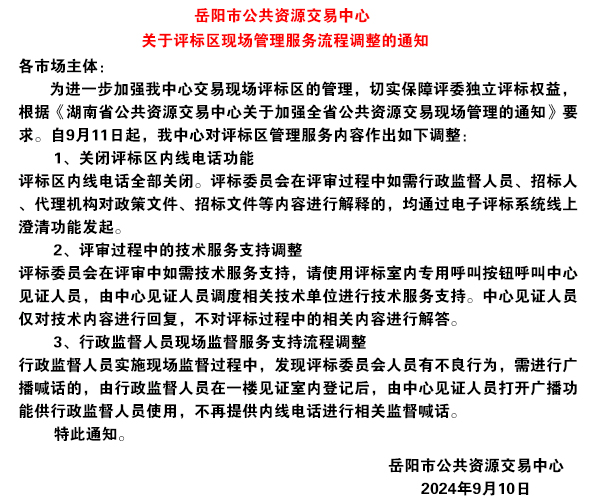 岳阳市公共资源交易中心
关于评标区现场管理服务流程调整的通知

各市场主体：

为进一步加强我中心交易现场评标区的管理，切实保障评委独立评标权益，根据《湖南省公共资源交易中心关于加强全省公共资源交易现场管理的通知》要求。自9月11日起，我中心对评标区管理服务内容作出如下调整：

1、关闭评标区内线电话功能

评标区内线电话全部关闭。评标委员会在评审过程中如需行政监督人员、招标人、代理机构对政策文件、招标文件等内容进行解释的，均通过电子评标系统线上澄清功能发起。

2、评审过程中的技术服务支持调整

评标委员会在评审中如需技术服务支持，请使用评标室内专用呼叫按钮呼叫中心见证人员，由中心见证人员调度相关技术单位进行技术服务支持。中心见证人员仅对技术内容进行回复，不对评标过程中的相关内容进行解答。

3、行政监督人员现场监督服务支持流程调整

行政监督人员实施现场监督过程中，发现评标委员会人员有不良行为，需进行广播喊话的，由行政监督人员在一楼见证室内登记后，由中心见证人员打开广播功能供行政监督人员使用，不再提供内线电话进行相关监督喊话。

特此通知。

岳阳市公共资源交易中心
2024年9月10日